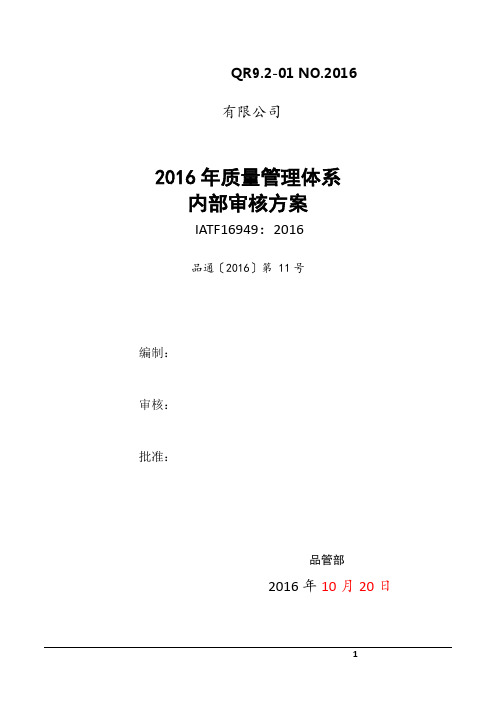 QR9.2-01 NO.2016

有限公司

2016 年质量管理体系
内部审核方案

IATF16949：2016

品通〔2016〕第 11 号

编制：

审核：

批准：

品管部

2016 年 10 月 20 日

1